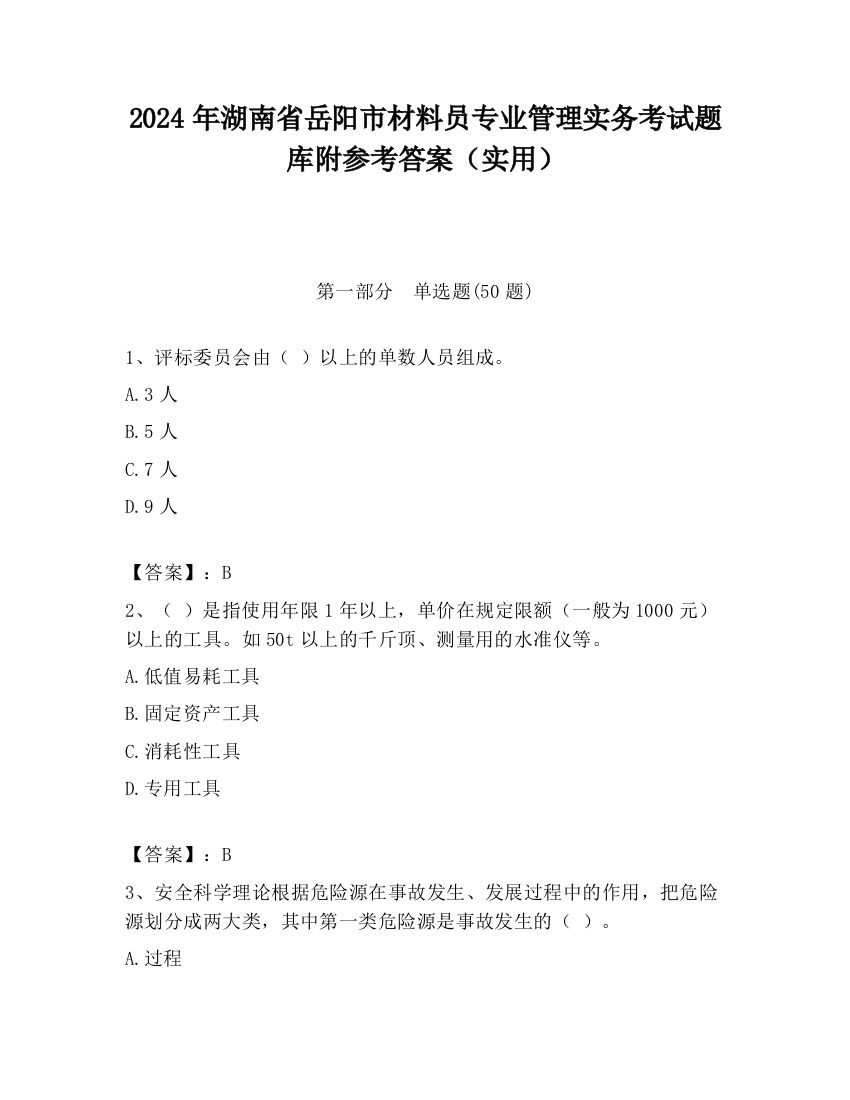 2024 年湖南省岳阳市材料员专业管理实务考试题库附参考答案（实用）

第一部分　单选题(50 题)

1、评标委员会由（ ）以上的单数人员组成。

A.3 人

B.5 人

C.7 人

D.9 人

【答案】：B

2、（ ）是指使用年限 1 年以上，单价在规定限额（一般为 1000 元）以上的工具。如 50t 以上的千斤顶、测量用的水准仪等。

A.低值易耗工具

B.固定资产工具

C.消耗性工具

D.专用工具

【答案】：B

3、安全科学理论根据危险源在事故发生、发展过程中的作用，把危险源划分成两大类，其中第一类危险源是事故发生的（ ）。

A.过程